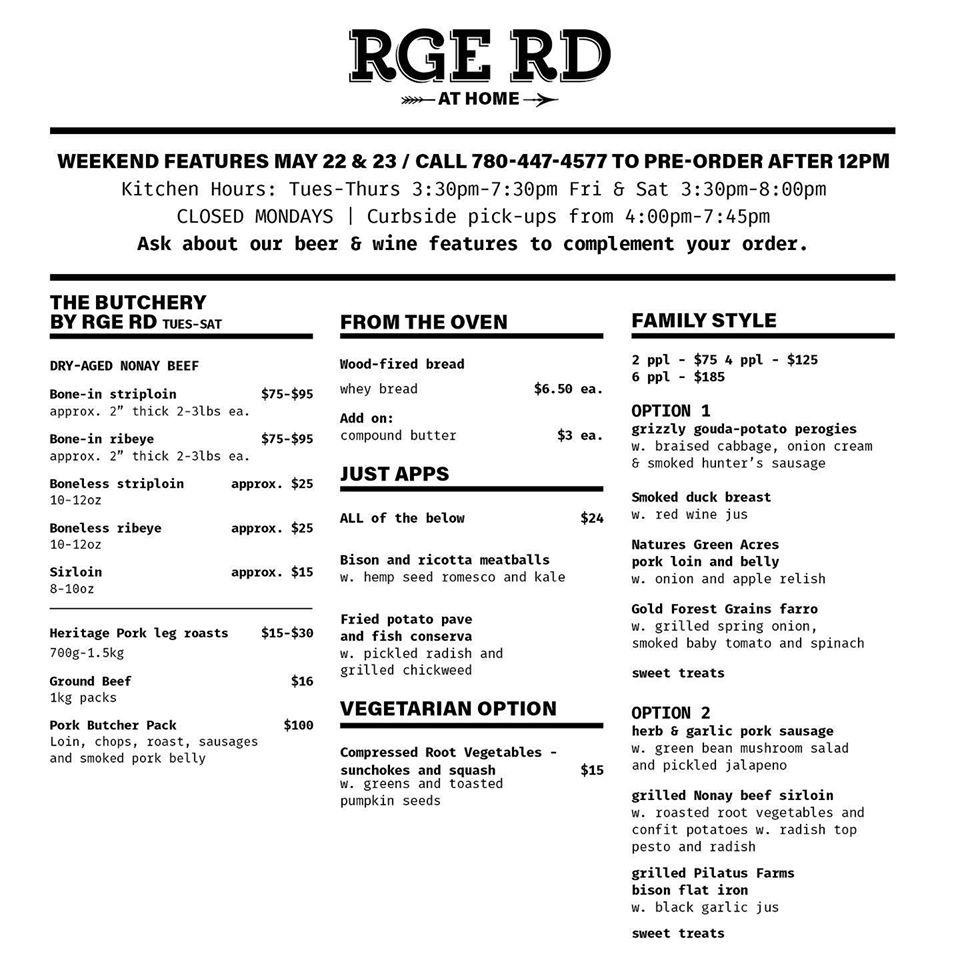 RGE RD
AT HOME

WEEKEND FEATURES MAY 22 & 23 / CALL 780-447-4577 TO PRE-ORDER AFTER 12PM
Kitchen Hours: Tues-Thurs 3:30pm-7:30pm Fri & Sat 3:30pm-8:00pm
CLOSED MONDAYS | Curbside pick-ups from 4:00pm-7:45pm
Ask about our beer & wine features to complement your order.

THE BUTCHERY BY RGE RD TUES-SAT

DRY-AGED NONAY BEEF

Bone-in striploin $75-$95
approx. 2" thick 2-3lbs ea.

Bone-in ribeye $75-$95
approx. 2" thick 2-3lbs ea.

Boneless striploin approx. $25
10-12oz

Boneless ribeye approx. $25
10-12oz

Sirloin approx. $15
8-10oz

Heritage Pork leg roasts $15-$30
700g-1.5kg

Ground Beef $16
1kg packs

Pork Butcher Pack $100
Loin, chops, roast, sausages and smoked pork belly

FROM THE OVEN

Wood-fired bread
whey bread $6.50 ea.

Add on:
compound butter $3 ea.

JUST APPS

ALL of the below $24

Bison and ricotta meatballs
w. hemp seed romesco and kale

Fried potato pave and fish conserva
w. pickled radish and grilled chickweed

VEGETARIAN OPTION

Compressed Root Vegetables - sunchokes and squash $15
w. greens and toasted pumpkin seeds

FAMILY STYLE

2 ppl - $75 4 ppl - $125
6 ppl - $185

OPTION 1
grizzly gouda-potato perogies
w. braised cabbage, onion cream & smoked hunter's sausage

Smoked duck breast
w. red wine jus

Natures Green Acres pork loin and belly
w. onion and apple relish

Gold Forest Grains farro
w. grilled spring onion, smoked baby tomato and spinach

sweet treats

OPTION 2
herb & garlic pork sausage
w. green bean mushroom salad and pickled jalapeno

grilled Nonay beef sirloin
w. roasted root vegetables and confit potatoes w. radish top pesto and radish

grilled Pilatus Farms bison flat iron
w. black garlic jus

sweet treats